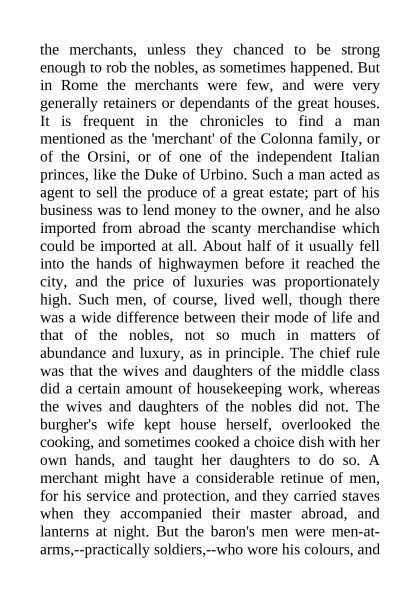 the merchants, unless they chanced to be strong enough to rob the nobles, as sometimes happened. But in Rome the merchants were few, and were very generally retainers or dependants of the great houses. It is frequent in the chronicles to find a man mentioned as the 'merchant' of the Colonna family, or of the Orsini, or of one of the independent Italian princes, like the Duke of Urbino. Such a man acted as agent to sell the produce of a great estate; part of his business was to lend money to the owner, and he also imported from abroad the scanty merchandise which could be imported at all. About half of it usually fell into the hands of highwaymen before it reached the city, and the price of luxuries was proportionately high. Such men, of course, lived well, though there was a wide difference between their mode of life and that of the nobles, not so much in matters of abundance and luxury, as in principle. The chief rule was that the wives and daughters of the middle class did a certain amount of housekeeping work, whereas the wives and daughters of the nobles did not. The burgher's wife kept house herself, overlooked the cooking, and sometimes cooked a choice dish with her own hands, and taught her daughters to do so. A merchant might have a considerable retinue of men, for his service and protection, and they carried staves when they accompanied their master abroad, and lanterns at night. But the baron's men were men-at-arms,--practically soldiers,--who wore his colours, and